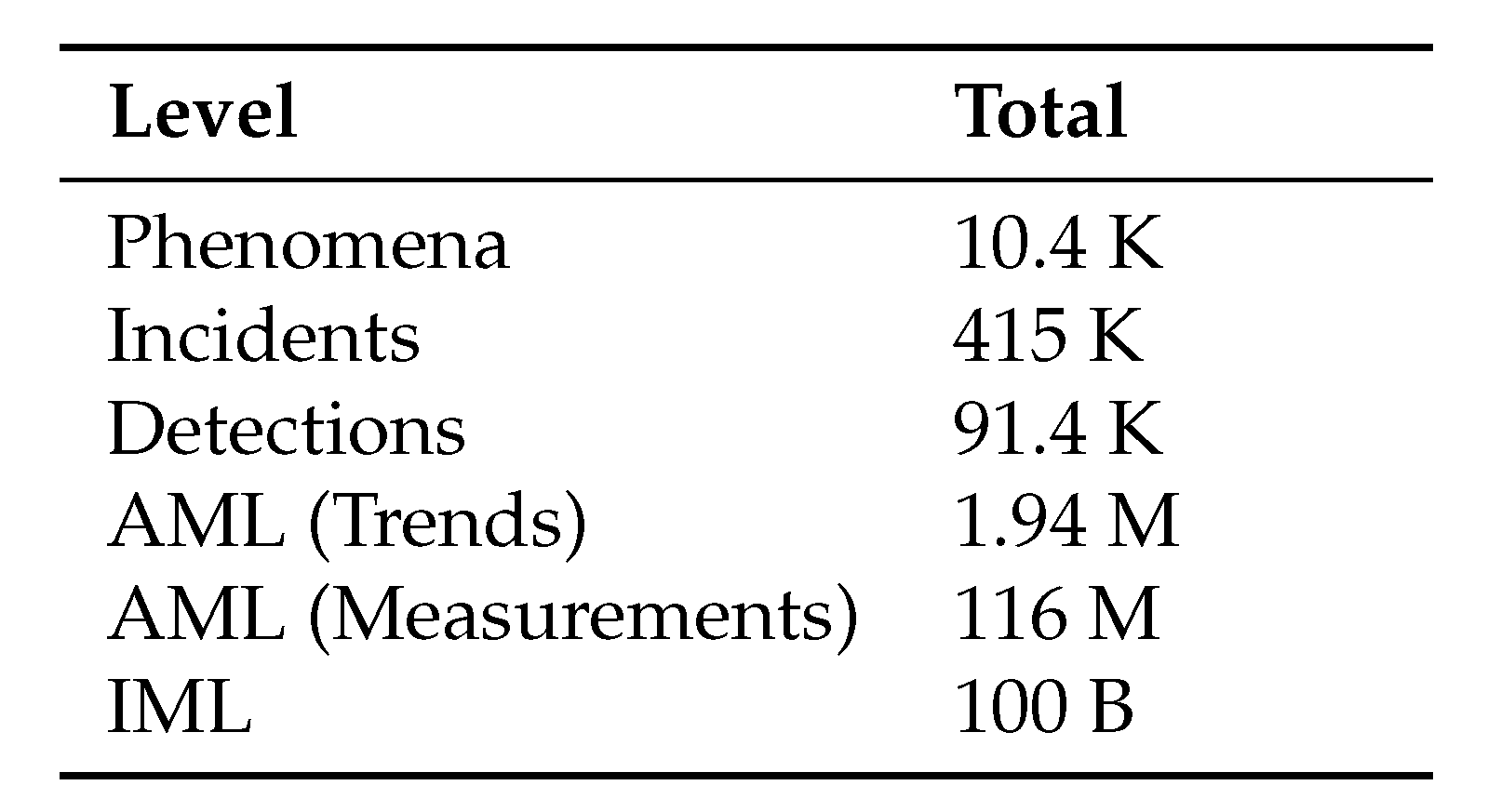 | Level | Total |
|---|---|
| Phenomena | 10.4 K |
| Incidents | 415 K |
| Detections | 91.4 K |
| AML (Trends) | 1.94 M |
| AML (Measurements) | 116 M |
| IML | 100 B |